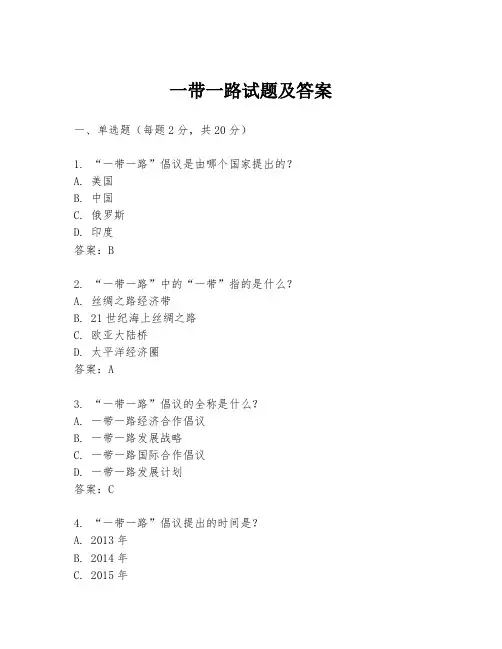 一带一路试题及答案

一、单选题（每题2分，共20分）

1. “一带一路”倡议是由哪个国家提出的？
A. 美国
B. 中国
C. 俄罗斯
D. 印度
答案：B

2. “一带一路”中的“一带”指的是什么？
A. 丝绸之路经济带
B. 21世纪海上丝绸之路
C. 欧亚大陆桥
D. 太平洋经济圈
答案：A

3. “一带一路”倡议的全称是什么？
A. 一带一路经济合作倡议
B. 一带一路发展战略
C. 一带一路国际合作倡议
D. 一带一路发展计划
答案：C

4. “一带一路”倡议提出的时间是？
A. 2013年
B. 2014年
C. 2015年